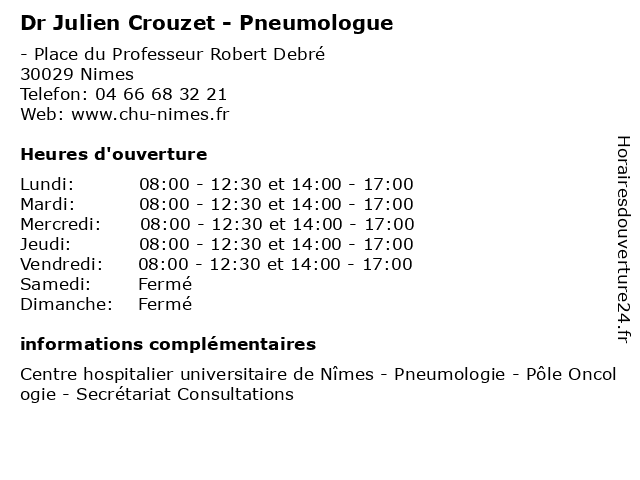 Dr Julien Crouzet - Pneumologue

- Place du Professeur Robert Debré
30029 Nimes
Telefon: 04 66 68 32 21
Web: www.chu-nimes.fr

Heures d'ouverture

| | |
|---|---|
| Lundi: | 08:00 - 12:30 et 14:00 - 17:00 |
| Mardi: | 08:00 - 12:30 et 14:00 - 17:00 |
| Mercredi: | 08:00 - 12:30 et 14:00 - 17:00 |
| Jeudi: | 08:00 - 12:30 et 14:00 - 17:00 |
| Vendredi: | 08:00 - 12:30 et 14:00 - 17:00 |
| Samedi: | Fermé |
| Dimanche: | Fermé |

informations complémentaires

Centre hospitalier universitaire de Nîmes - Pneumologie - Pôle Oncologie - Secrétariat Consultations

Horairesdouverture24.fr